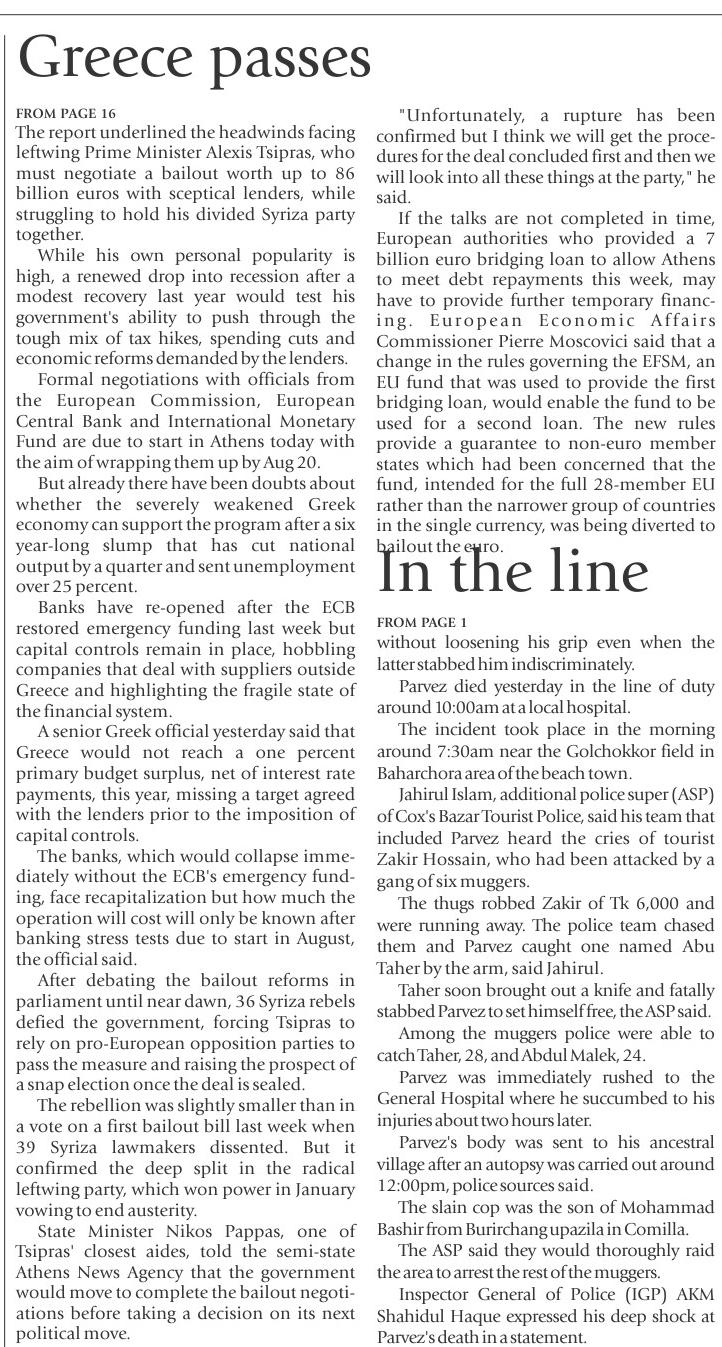 Greece passes

FROM PAGE 16

The report underlined the headwinds facing leftwing Prime Minister Alexis Tsipras, who must negotiate a bailout worth up to 86 billion euros with sceptical lenders, while struggling to hold his divided Syriza party together.

While his own personal popularity is high, a renewed drop into recession after a modest recovery last year would test his government's ability to push through the tough mix of tax hikes, spending cuts and economic reforms demanded by the lenders.

Formal negotiations with officials from the European Commission, European Central Bank and International Monetary Fund are due to start in Athens today with the aim of wrapping them up by Aug 20.

But already there have been doubts about whether the severely weakened Greek economy can support the program after a six year-long slump that has cut national output by a quarter and sent unemployment over 25 percent.

Banks have re-opened after the ECB restored emergency funding last week but capital controls remain in place, hobbling companies that deal with suppliers outside Greece and highlighting the fragile state of the financial system.

A senior Greek official yesterday said that Greece would not reach a one percent primary budget surplus, net of interest rate payments, this year, missing a target agreed with the lenders prior to the imposition of capital controls.

The banks, which would collapse immediately without the ECB's emergency funding, face recapitalization but how much the operation will cost will only be known after banking stress tests due to start in August, the official said.

After debating the bailout reforms in parliament until near dawn, 36 Syriza rebels defied the government, forcing Tsipras to rely on pro-European opposition parties to pass the measure and raising the prospect of a snap election once the deal is sealed.

The rebellion was slightly smaller than in a vote on a first bailout bill last week when 39 Syriza lawmakers dissented. But it confirmed the deep split in the radical leftwing party, which won power in January vowing to end austerity.

State Minister Nikos Pappas, one of Tsipras' closest aides, told the semi-state Athens News Agency that the government would move to complete the bailout negotiations before taking a decision on its next political move.

"Unfortunately, a rupture has been confirmed but I think we will get the procedures for the deal concluded first and then we will look into all these things at the party," he said.

If the talks are not completed in time, European authorities who provided a 7 billion euro bridging loan to allow Athens to meet debt repayments this week, may have to provide further temporary financing. European Economic Affairs Commissioner Pierre Moscovici said that a change in the rules governing the EFSM, an EU fund that was used to provide the first bridging loan, would enable the fund to be used for a second loan. The new rules provide a guarantee to non-euro member states which had been concerned that the fund, intended for the full 28-member EU rather than the narrower group of countries in the single currency, was being diverted to bailout the euro.

In the line

FROM PAGE 1

without loosening his grip even when the latter stabbed him indiscriminately.

Parvez died yesterday in the line of duty around 10:00am at a local hospital.

The incident took place in the morning around 7:30am near the Golchokkor field in Baharchora area of the beach town.

Jahirul Islam, additional police super (ASP) of Cox's Bazar Tourist Police, said his team that included Parvez heard the cries of tourist Zakir Hossain, who had been attacked by a gang of six muggers.

The thugs robbed Zakir of Tk 6,000 and were running away. The police team chased them and Parvez caught one named Abu Taher by the arm, said Jahirul.

Taher soon brought out a knife and fatally stabbed Parvez to set himself free, the ASP said.

Among the muggers police were able to catch Taher, 28, and Abdul Malek, 24.

Parvez was immediately rushed to the General Hospital where he succumbed to his injuries about two hours later.

Parvez's body was sent to his ancestral village after an autopsy was carried out around 12:00pm, police sources said.

The slain cop was the son of Mohammad Bashir from Burirchang upazila in Comilla.

The ASP said they would thoroughly raid the area to arrest the rest of the muggers.

Inspector General of Police (IGP) AKM Shahidul Haque expressed his deep shock at Parvez's death in a statement.